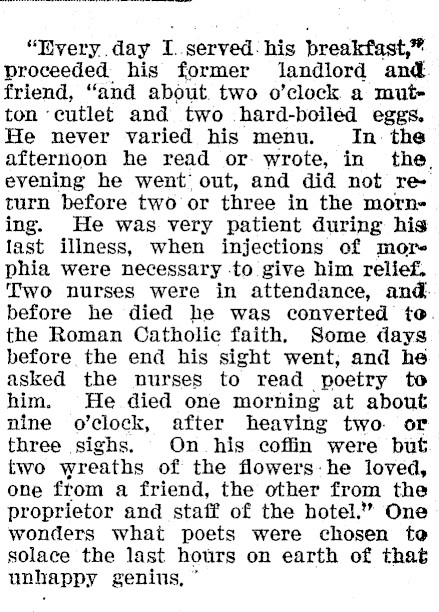 "Every day I served his breakfast," proceeded his former landlord and friend, "and about two o'clock a mutton cutlet and two hard-boiled eggs. He never varied his menu. In the afternoon he read or wrote, in the evening he went out, and did not return before two or three in the morning. He was very patient during his last illness, when injections of morphia were necessary to give him relief. Two nurses were in attendance, and before he died he was converted to the Roman Catholic faith. Some days before the end his sight went, and he asked the nurses to read poetry to him. He died one morning at about nine o'clock, after heaving two or three sighs. On his coffin were but two wreaths of the flowers he loved, one from a friend, the other from the proprietor and staff of the hotel." One wonders what poets were chosen to solace the last hours on earth of that unhappy genius.